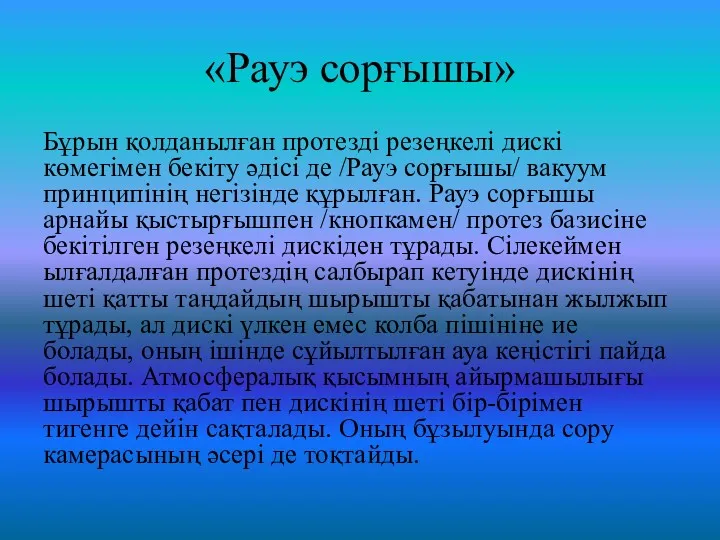 «Рауэ сорғышы»

Бұрын қолданылған протезді резеңкелі дискі көмегімен бекіту әдісі де /Рауэ сорғышы/ вакуум принципінің негізінде құрылған. Рауэ сорғышы арнайы қыстырғышпен /кнопкамен/ протез базисіне бекітілген резеңкелі дискіден тұрады. Сілекеймен ылғалдалған протездің салбырап кетуінде дискінің шеті қатты таңдайдың шырышты қабатынан жылжып тұрады, ал дискі үлкен емес колба пішініне ие болады, оның ішінде сұйылтылған ауа кеңістігі пайда болады. Атмосфералық қысымның айырмашылығы шырышты қабат пен дискінің шеті бір-бірімен тигенге дейін сақталады. Оның бұзылуында сору камерасының әсері де тоқтайды.